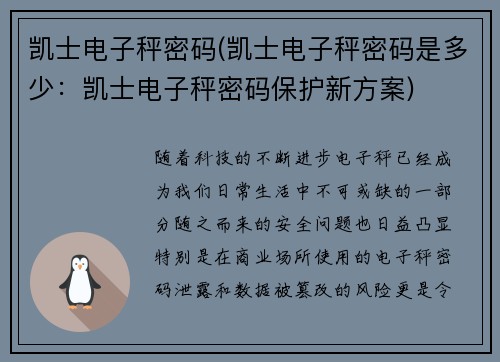 凯士电子秤密码(凯士电子秤密码是多少：凯士电子秤密码保护新方案)

随着科技的不断进步电子秤已经成为我们日常生活中不可或缺的一部分随之而来的安全问题也日益凸显特别是在商业场所使用的电子秤密码泄露和数据被篡改的风险更是令